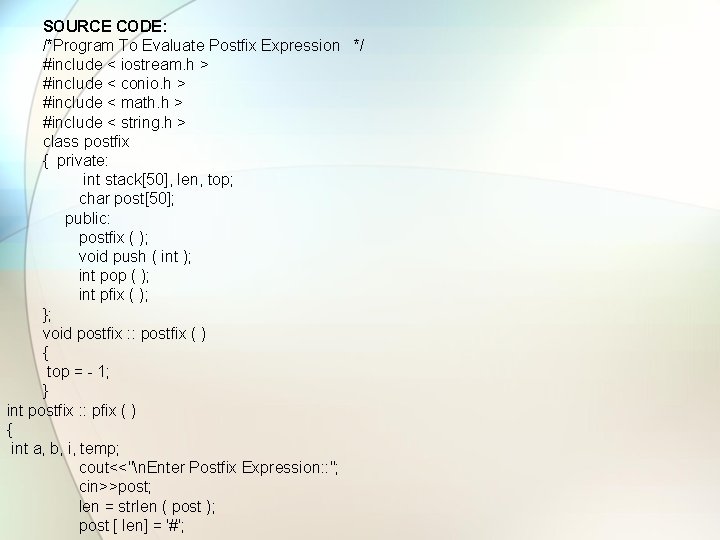 SOURCE CODE:
/*Program To Evaluate Postfix Expression */
#include < iostream.h >
#include < conio.h >
#include < math.h >
#include < string.h >
class postfix
{ private:
int stack[50], len, top;
char post[50];
public:
postfix ( );
void push ( int );
int pop ( );
int pfix ( );
};
void postfix :: postfix ( )
{
top = - 1;
}
int postfix :: pfix ( )
{
int a, b, i, temp;
cout<<"\nEnter Postfix Expression::";
cin>>post;
len = strlen ( post );
post [ len] = '#';